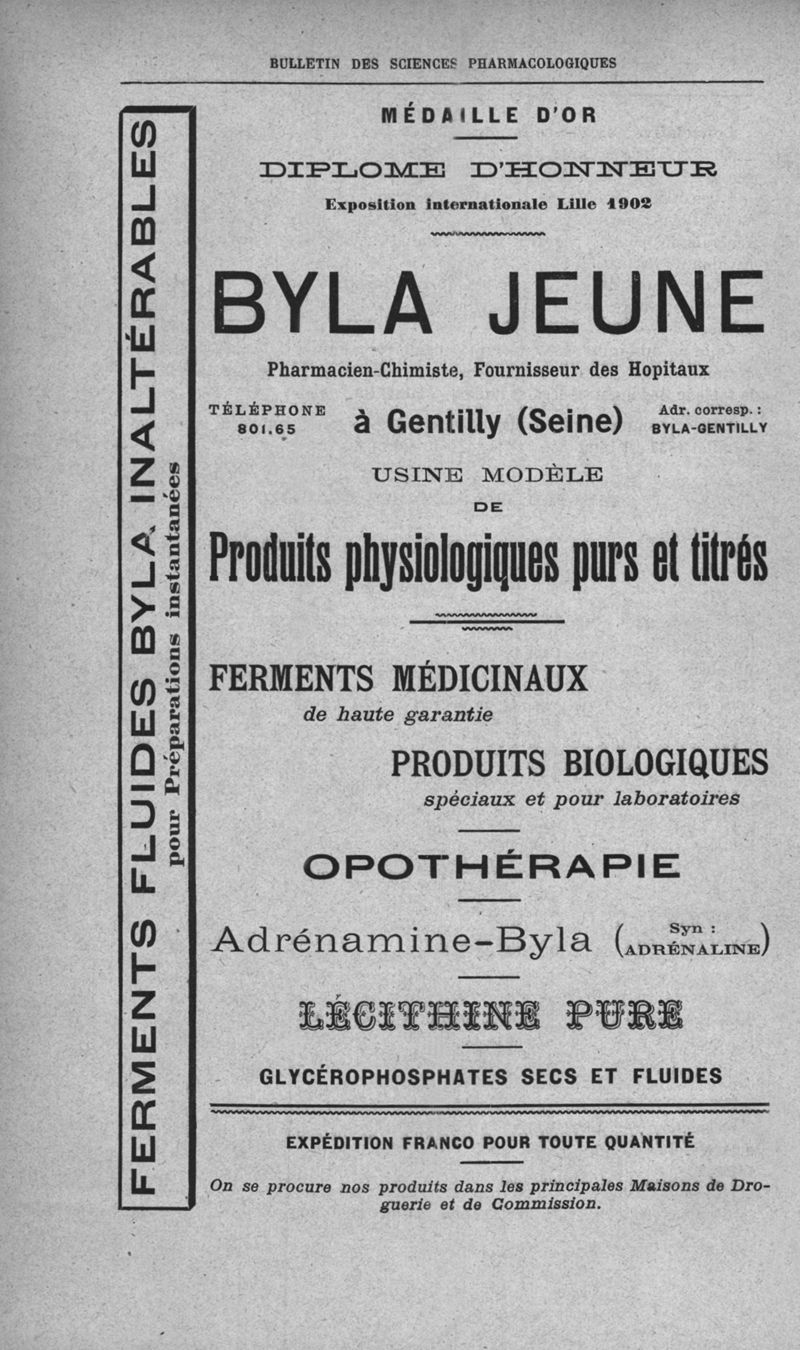 BULLETIN DES SCIENCES PHARMACOLOGIQUES

FERMENTS FLUIDES BYLA INALTÉRABLES
pour Préparations instantanées

MÉDAILLE D'OR

DIPLOME D'HONNEUR
Exposition internationale Lille 1902

BYLA JEUNE

Pharmacien-Chimiste, Fournisseur des Hopitaux

TÉLÉPHONE 801.65

à Gentilly (Seine)

Adr. corresp. : BYLA-GENTILLY

USINE MODÈLE
DE

Produits physiologiques purs et titrés

FERMENTS MÉDICINAUX
de haute garantie

PRODUITS BIOLOGIQUES
spéciaux et pour laboratoires

OPOTHÉRAPIE

Adrénamine-Byla (Syn : ADRÉNALINE)

LÉCITHINE PURE

GLYCÉROPHOSPHATES SECS ET FLUIDES

EXPÉDITION FRANCO POUR TOUTE QUANTITÉ

On se procure nos produits dans les principales Maisons de Droguerie et de Commission.